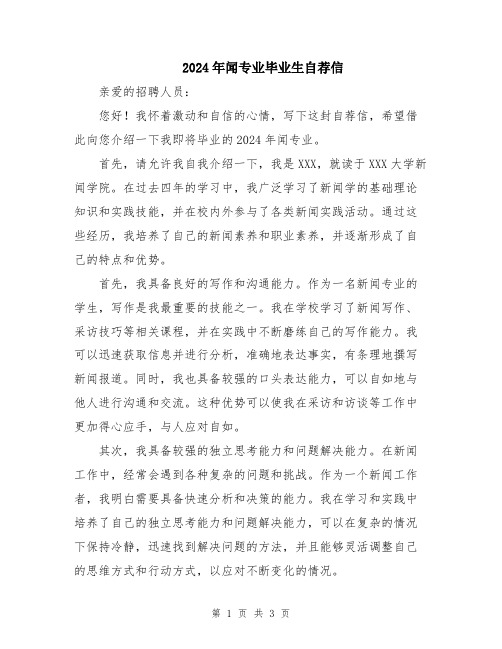 2024年闻专业毕业生自荐信

亲爱的招聘人员：

您好！我怀着激动和自信的心情，写下这封自荐信，希望借此向您介绍一下我即将毕业的2024年闻专业。

首先，请允许我自我介绍一下，我是XXX，就读于XXX大学新闻学院。在过去四年的学习中，我广泛学习了新闻学的基础理论知识和实践技能，并在校内外参与了各类新闻实践活动。通过这些经历，我培养了自己的新闻素养和职业素养，并逐渐形成了自己的特点和优势。

首先，我具备良好的写作和沟通能力。作为一名新闻专业的学生，写作是我最重要的技能之一。我在学校学习了新闻写作、采访技巧等相关课程，并在实践中不断磨练自己的写作能力。我可以迅速获取信息并进行分析，准确地表达事实，有条理地撰写新闻报道。同时，我也具备较强的口头表达能力，可以自如地与他人进行沟通和交流。这种优势可以使我在采访和访谈等工作中更加得心应手，与人应对自如。

其次，我具备较强的独立思考能力和问题解决能力。在新闻工作中，经常会遇到各种复杂的问题和挑战。作为一个新闻工作者，我明白需要具备快速分析和决策的能力。我在学习和实践中培养了自己的独立思考能力和问题解决能力，可以在复杂的情况下保持冷静，迅速找到解决问题的方法，并且能够灵活调整自己的思维方式和行动方式，以应对不断变化的情况。

第 1 页 共 3 页